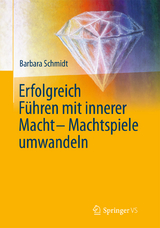 Barbara Schmidt

Erfolgreich Führen mit innerer Macht – Machtspiele umwandeln

Springer VS